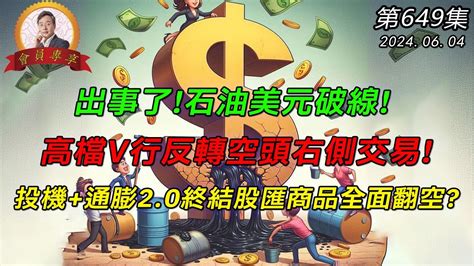 會員專享

第649集
2024. 06. 04

出事了!石油美元破線!

高檔V行反轉空頭右側交易!

投機+通膨2.0終結股匯商品全面翻空?